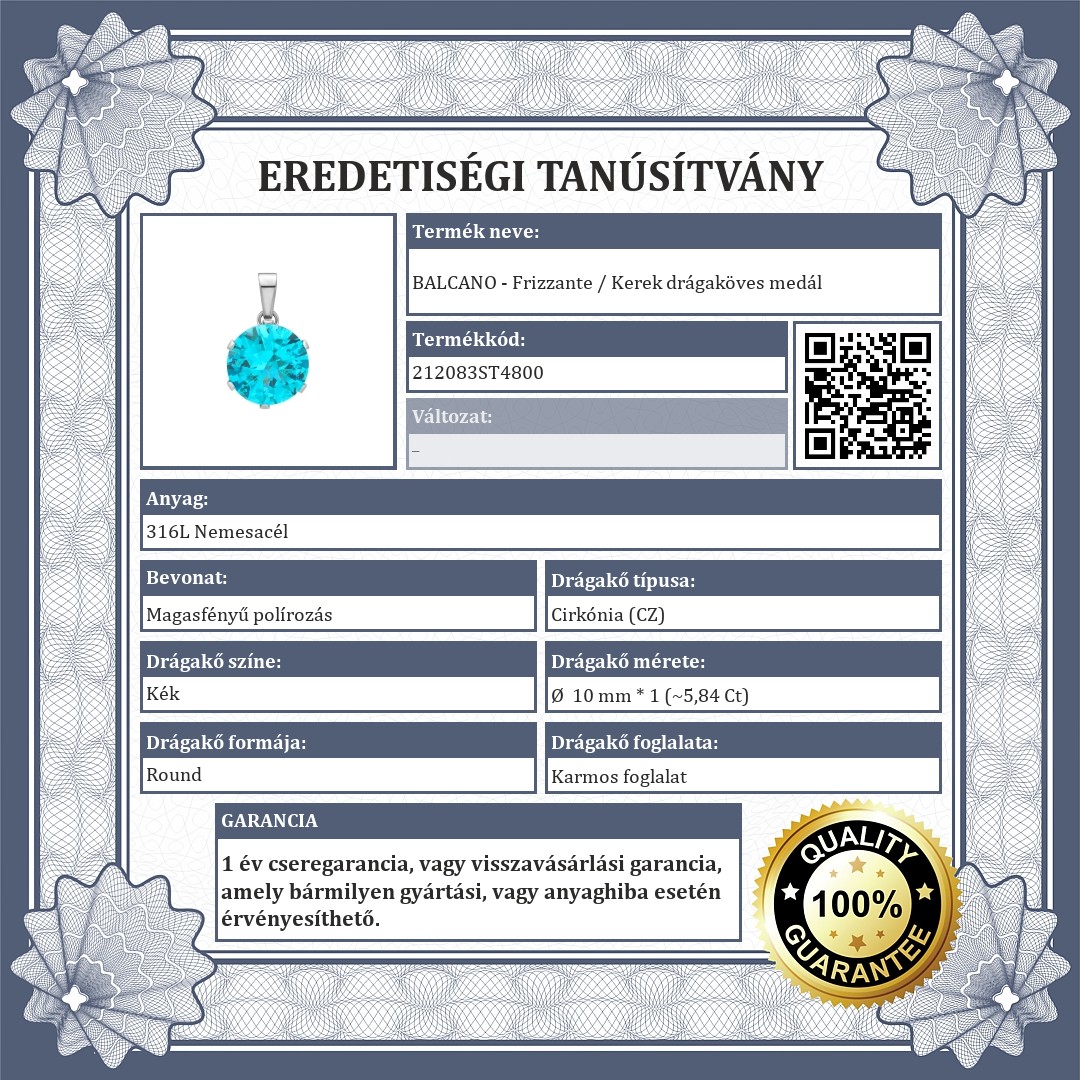 EREDETISÉGI TANÚSÍTVÁNY

Termék neve:
BALCANO - Frizzante / Kerek drágaköves medál

Termékkód:
212083ST4800

Változat:
–

Anyag:
316L Nemesacél

Bevonat:
Magasfényű polírozás

Drágakő típusa:
Cirkónia (CZ)

Drágakő színe:
Kék

Drágakő mérete:
Ø 10 mm * 1 (~5,84 Ct)

Drágakő formája:
Round

Drágakő foglalata:
Karmos foglalat

GARANCIA
1 év cseregarancia, vagy visszavásárlási garancia, amely bármilyen gyártási, vagy anyaghiba esetén érvényesíthető.

QUALITY
100%
GUARANTEE